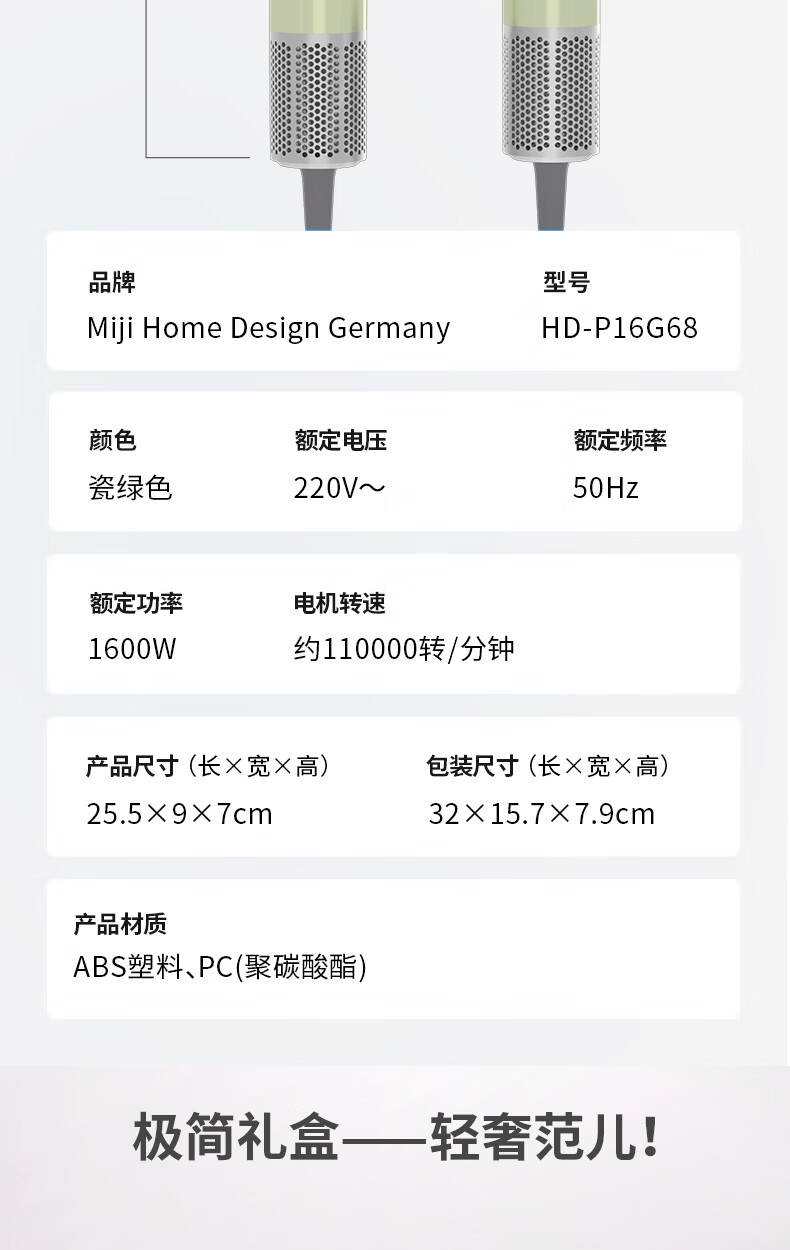 品牌
Miji Home Design Germany

型号
HD-P16G68

颜色
瓷绿色

额定电压
220V～

额定频率
50Hz

额定功率
1600W

电机转速
约110000转/分钟

产品尺寸（长×宽×高）
25.5×9×7cm

包装尺寸（长×宽×高）
32×15.7×7.9cm

产品材质
ABS塑料、PC(聚碳酸酯)

极简礼盒——轻奢范儿！